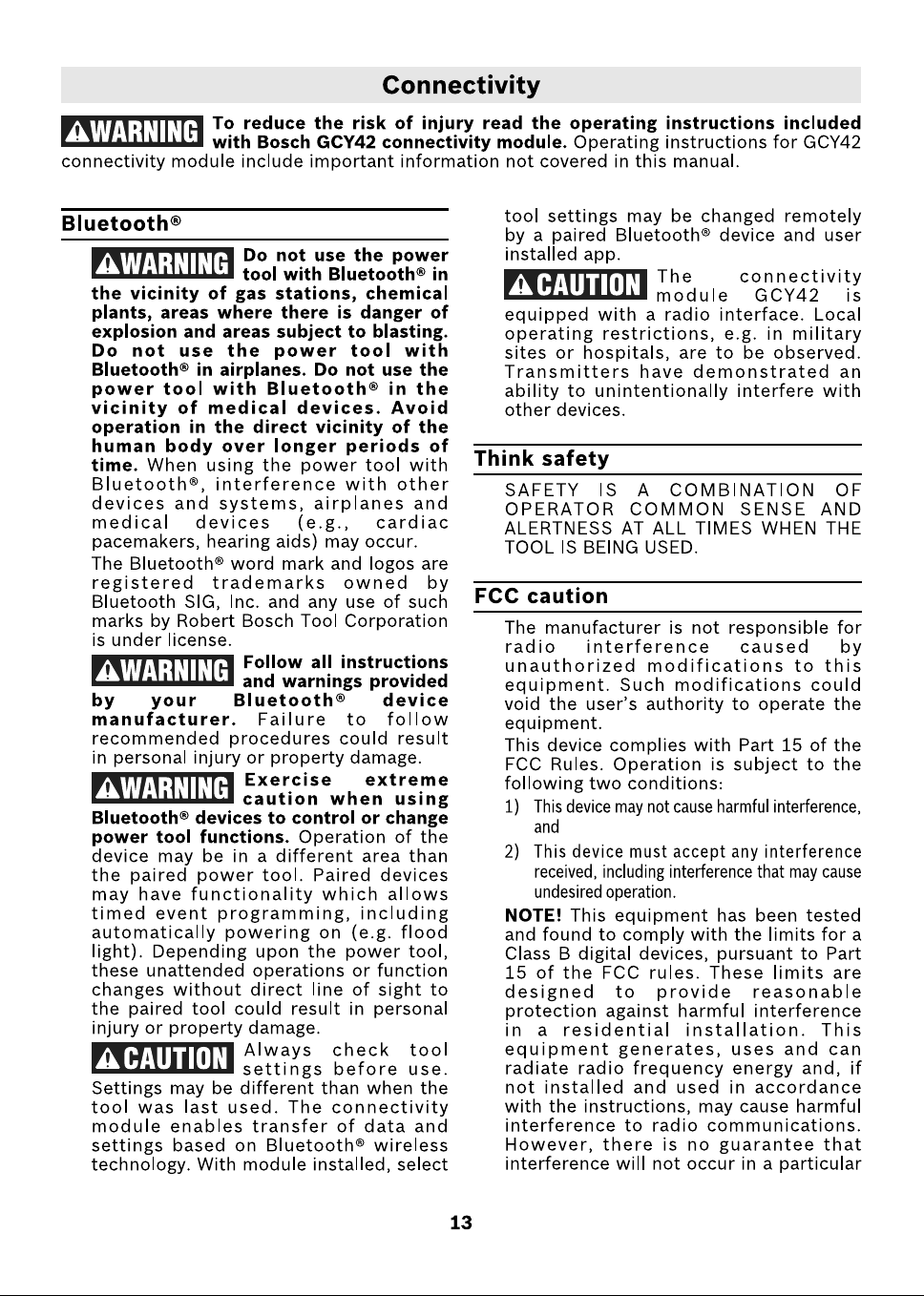 Connectivity

WARNING To reduce the risk of injury read the operating instructions included with Bosch GCY42 connectivity module. Operating instructions for GCY42 connectivity module include important information not covered in this manual.

Bluetooth®

WARNING Do not use the power tool with Bluetooth® in the vicinity of gas stations, chemical plants, areas where there is danger of explosion and areas subject to blasting. Do not use the power tool with Bluetooth® in airplanes. Do not use the power tool with Bluetooth® in the vicinity of medical devices. Avoid operation in the direct vicinity of the human body over longer periods of time. When using the power tool with Bluetooth®, interference with other devices and systems, airplanes and medical devices (e.g., cardiac pacemakers, hearing aids) may occur.

The Bluetooth® word mark and logos are registered trademarks owned by Bluetooth SIG, Inc. and any use of such marks by Robert Bosch Tool Corporation is under license.

WARNING Follow all instructions and warnings provided by your Bluetooth® device manufacturer. Failure to follow recommended procedures could result in personal injury or property damage.

WARNING Exercise extreme caution when using Bluetooth® devices to control or change power tool functions. Operation of the device may be in a different area than the paired power tool. Paired devices may have functionality which allows timed event programming, including automatically powering on (e.g. flood light). Depending upon the power tool, these unattended operations or function changes without direct line of sight to the paired tool could result in personal injury or property damage.

CAUTION Always check tool settings before use. Settings may be different than when the tool was last used. The connectivity module enables transfer of data and settings based on Bluetooth® wireless technology. With module installed, select tool settings may be changed remotely by a paired Bluetooth® device and user installed app.

CAUTION The connectivity module GCY42 is equipped with a radio interface. Local operating restrictions, e.g. in military sites or hospitals, are to be observed. Transmitters have demonstrated an ability to unintentionally interfere with other devices.

Think safety

SAFETY IS A COMBINATION OF OPERATOR COMMON SENSE AND ALERTNESS AT ALL TIMES WHEN THE TOOL IS BEING USED.

FCC caution

The manufacturer is not responsible for radio interference caused by unauthorized modifications to this equipment. Such modifications could void the user's authority to operate the equipment.

This device complies with Part 15 of the FCC Rules. Operation is subject to the following two conditions:

1) This device may not cause harmful interference, and

2) This device must accept any interference received, including interference that may cause undesired operation.

NOTE! This equipment has been tested and found to comply with the limits for a Class B digital devices, pursuant to Part 15 of the FCC rules. These limits are designed to provide reasonable protection against harmful interference in a residential installation. This equipment generates, uses and can radiate radio frequency energy and, if not installed and used in accordance with the instructions, may cause harmful interference to radio communications. However, there is no guarantee that interference will not occur in a particular

13